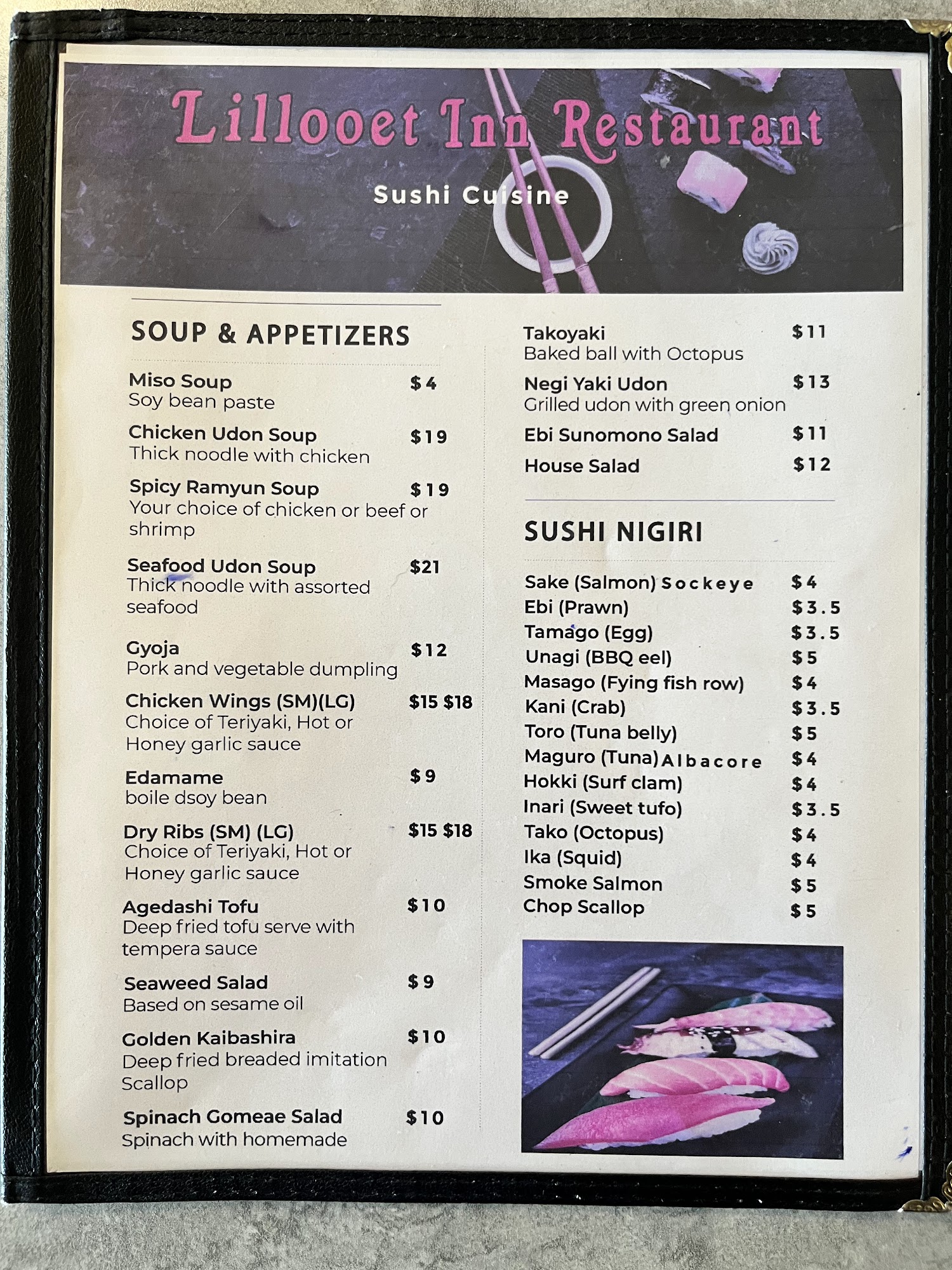 Lillooet Inn Restaurant

Sushi Cuisine

SOUP & APPETIZERS

Miso Soup $4
Soy bean paste

Chicken Udon Soup $19
Thick noodle with chicken

Spicy Ramyun Soup $19
Your choice of chicken or beef or shrimp

Seafood Udon Soup $21
Thick noodle with assorted seafood

Gyoja $12
Pork and vegetable dumpling

Chicken Wings (SM)(LG) $15 $18
Choice of Teriyaki, Hot or Honey garlic sauce

Edamame $9
boile dsoy bean

Dry Ribs (SM) (LG) $15 $18
Choice of Teriyaki, Hot or Honey garlic sauce

Agedashi Tofu $10
Deep fried tofu serve with tempera sauce

Seaweed Salad $9
Based on sesame oil

Golden Kaibashira $10
Deep fried breaded imitation Scallop

Spinach Gomeae Salad $10
Spinach with homemade

Takoyaki $11
Baked ball with Octopus

Negi Yaki Udon $13
Grilled udon with green onion

Ebi Sunomono Salad $11

House Salad $12

SUSHI NIGIRI

Sake (Salmon) Sockeye $4
Ebi (Prawn) $3.5
Tamago (Egg) $3.5
Unagi (BBQ eel) $5
Masago (Fying fish row) $4
Kani (Crab) $3.5
Toro (Tuna belly) $5
Maguro (Tuna) Albacore $4
Hokki (Surf clam) $4
Inari (Sweet tufo) $3.5
Tako (Octopus) $4
Ika (Squid) $4
Smoke Salmon $5
Chop Scallop $5